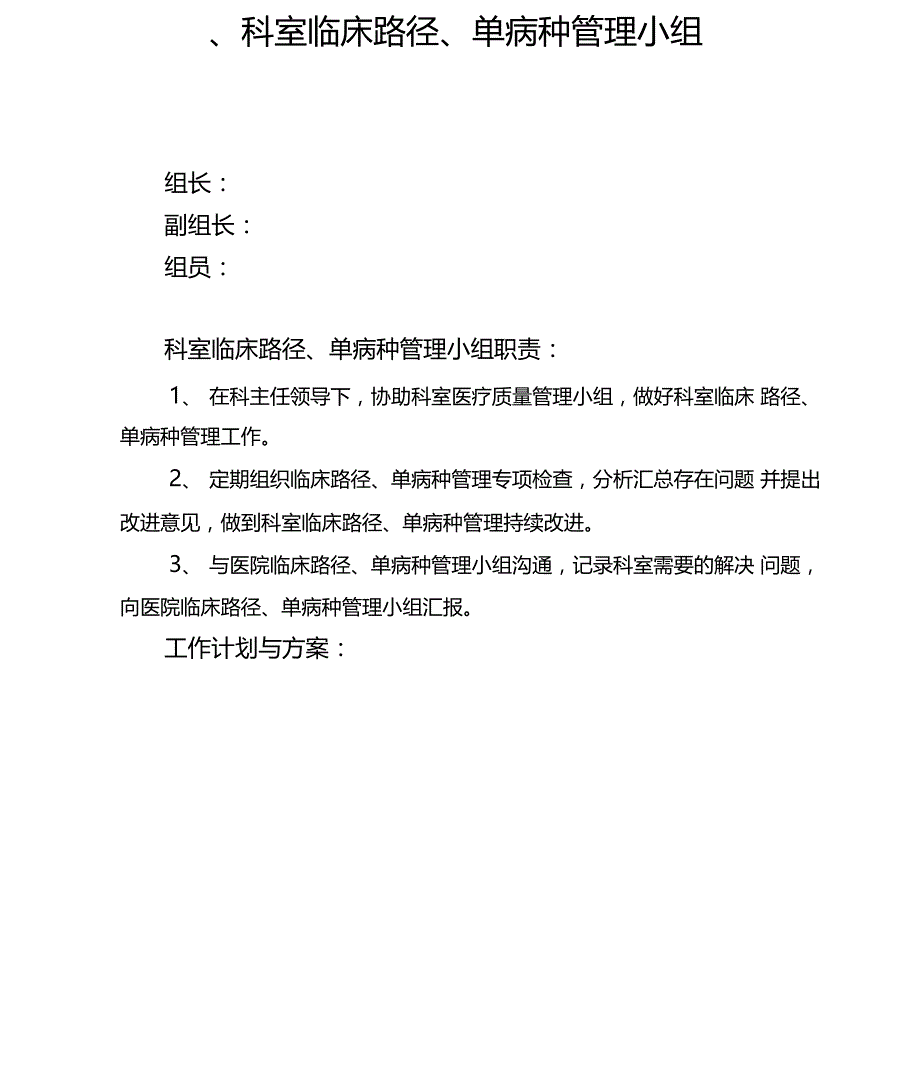 、科室临床路径、单病种管理小组

组长：
副组长：
组员：

科室临床路径、单病种管理小组职责：

1、 在科主任领导下，协助科室医疗质量管理小组，做好科室临床 路径、单病种管理工作。

2、 定期组织临床路径、单病种管理专项检查，分析汇总存在问题 并提出改进意见，做到科室临床路径、单病种管理持续改进。

3、 与医院临床路径、单病种管理小组沟通，记录科室需要的解决 问题，向医院临床路径、单病种管理小组汇报。

工作计划与方案：